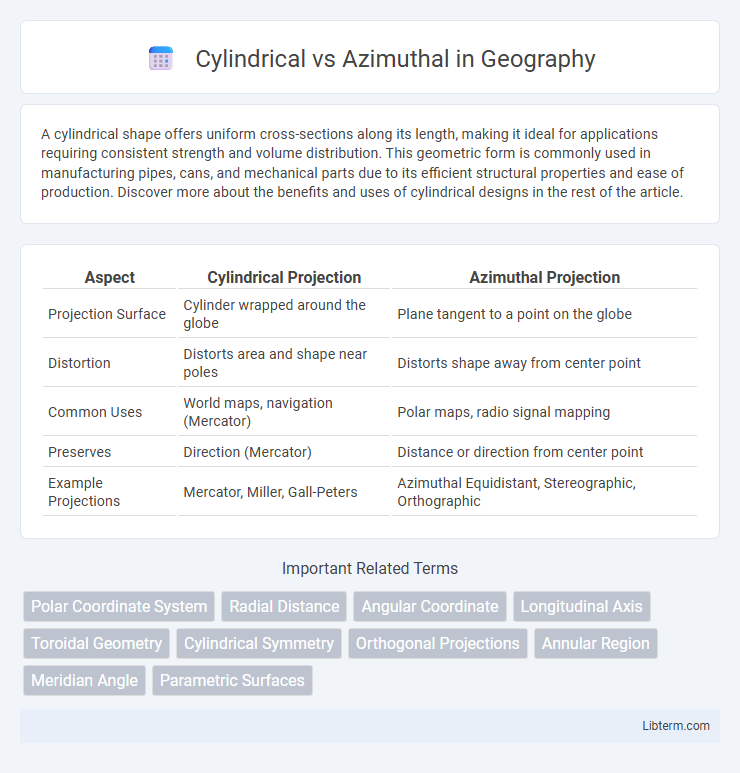 Cylindrical vs Azimuthal in Geography

A cylindrical shape offers uniform cross-sections along its length, making it ideal for applications requiring consistent strength and volume distribution. This geometric form is commonly used in manufacturing pipes, cans, and mechanical parts due to its efficient structural properties and ease of production. Discover more about the benefits and uses of cylindrical designs in the rest of the article.

| Aspect | Cylindrical Projection | Azimuthal Projection |
|---|---|---|
| Projection Surface | Cylinder wrapped around the globe | Plane tangent to a point on the globe |
| Distortion | Distorts area and shape near poles | Distorts shape away from center point |
| Common Uses | World maps, navigation (Mercator) | Polar maps, radio signal mapping |
| Preserves | Direction (Mercator) | Distance or direction from center point |
| Example Projections | Mercator, Miller, Gall-Peters | Azimuthal Equidistant, Stereographic, Orthographic |

Important Related Terms

Polar Coordinate System
Radial Distance
Angular Coordinate
Longitudinal Axis
Toroidal Geometry
Cylindrical Symmetry
Orthogonal Projections
Annular Region
Meridian Angle
Parametric Surfaces

Libterm.com